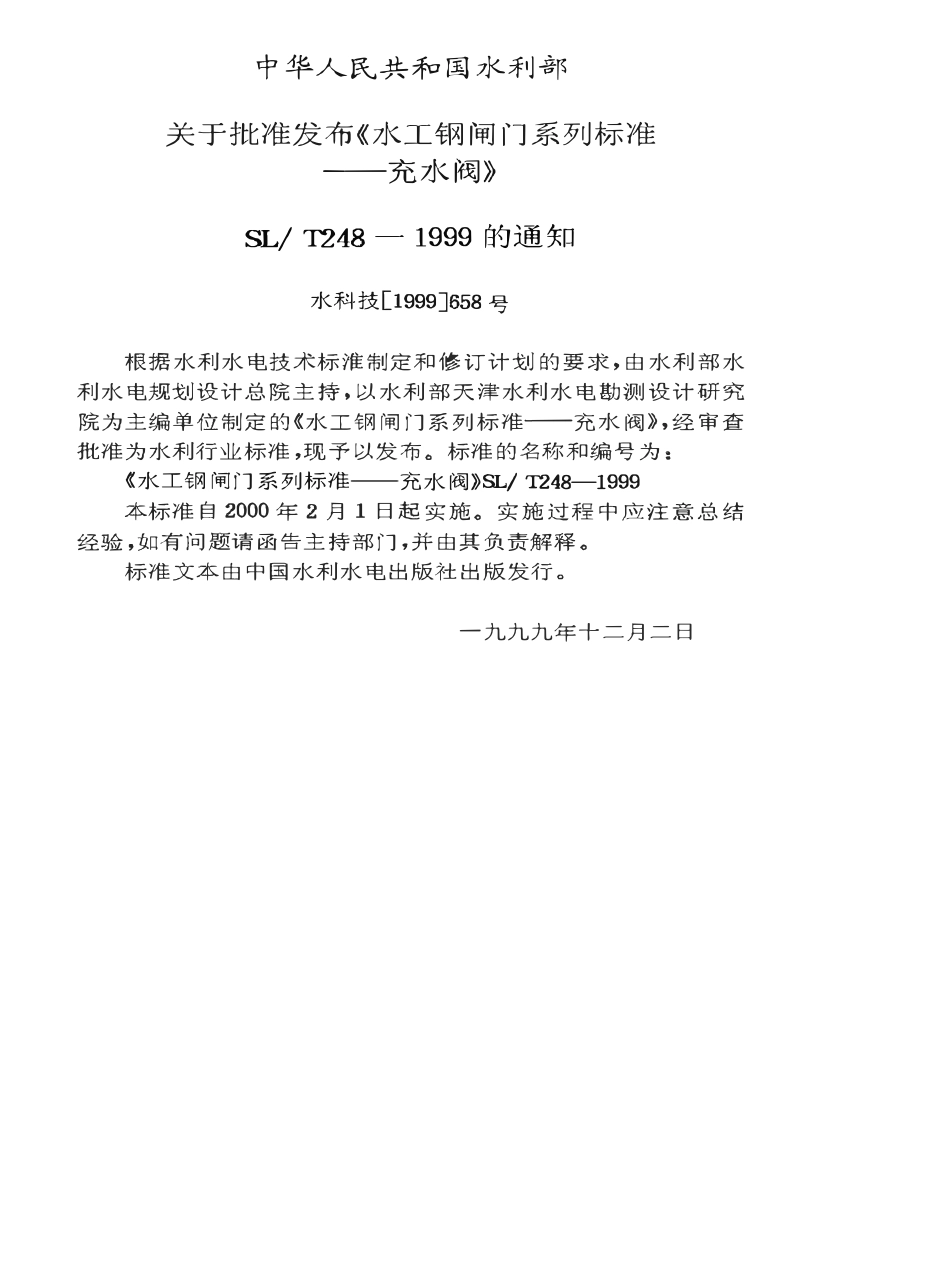 中华人民共和国水利部

关于批准发布《水工钢闸门系列标准——充水阀》

SL/ T248 — 1999 的通知

水科技[1999]658 号

根据水利水电技术标准制定和修订计划的要求，由水利部水利水电规划设计总院主持，以水利部天津水利水电勘测设计研究院为主编单位制定的《水工钢闸门系列标准——充水阀》，经审查批准为水利行业标准，现予以发布。标准的名称和编号为：

《水工钢闸门系列标准——充水阀》SL/ T248—1999

本标准自 2000 年 2 月 1 日起实施。实施过程中应注意总结经验，如有问题请函告主持部门，并由其负责解释。

标准文本由中国水利水电出版社出版发行。

一九九九年十二月二日